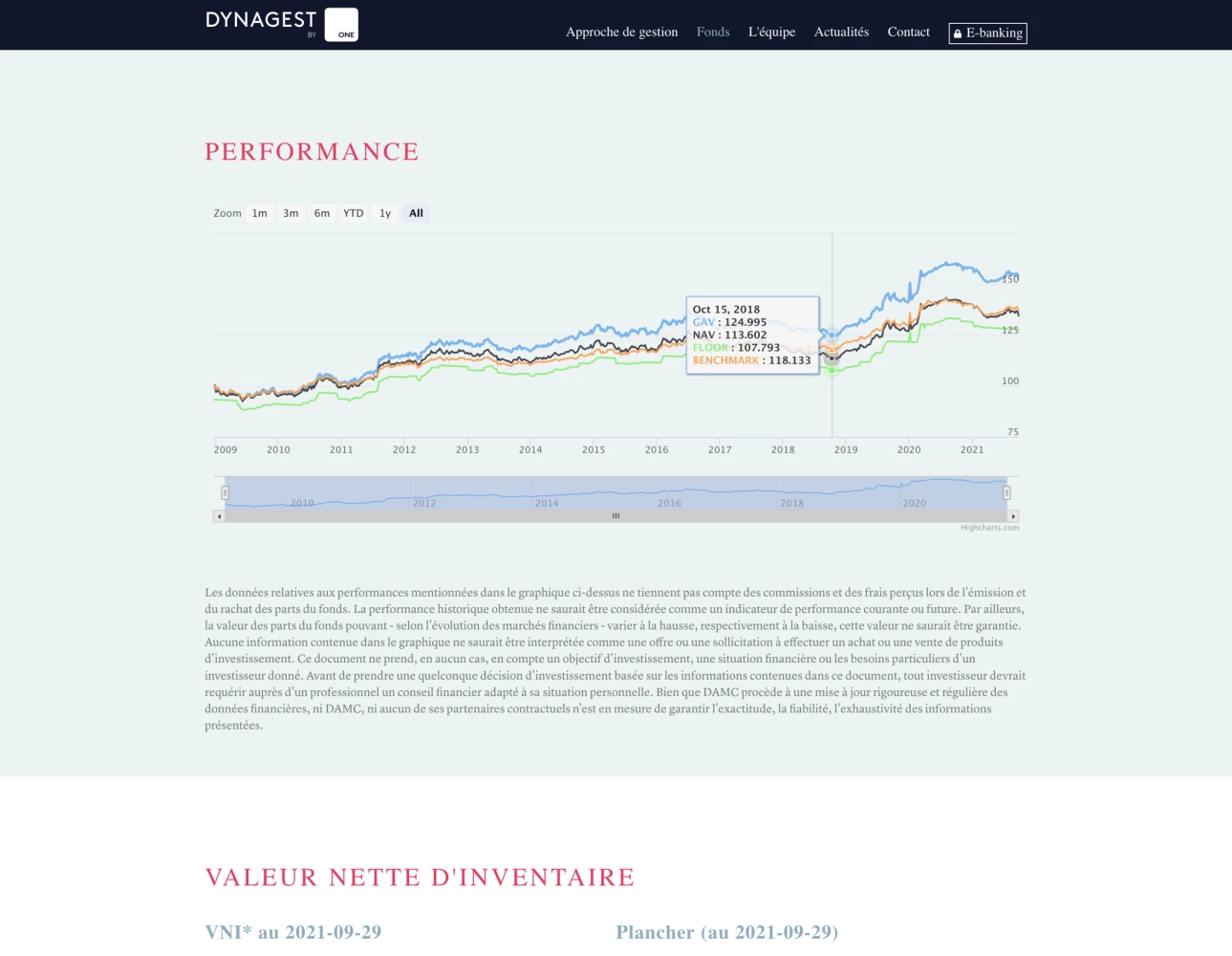 DYNAGEST BY ONE

Approche de gestion Fonds L'équipe Actualités Contact E-banking

PERFORMANCE

Zoom 1m 3m 6m YTD 1y All

Oct 15, 2018
GAV : 124.995
NAV : 113.602
FLOOR : 107.793
BENCHMARK : 118.133

150
125
100
75

2009 2010 2011 2012 2013 2014 2015 2016 2017 2018 2019 2020 2021

2010 2012 2014 2016 2018 2020

Highcharts.com

Les données relatives aux performances mentionnées dans le graphique ci-dessus ne tiennent pas compte des commissions et des frais perçus lors de l'émission et du rachat des parts du fonds. La performance historique obtenue ne saurait être considérée comme un indicateur de performance courante ou future. Par ailleurs, la valeur des parts du fonds pouvant - selon l'évolution des marchés financiers - varier à la hausse, respectivement à la baisse, cette valeur ne saurait être garantie. Aucune information contenue dans le graphique ne saurait être interprétée comme une offre ou une sollicitation à effectuer un achat ou une vente de produits d'investissement. Ce document ne prend, en aucun cas, en compte un objectif d'investissement, une situation financière ou les besoins particuliers d'un investisseur donné. Avant de prendre une quelconque décision d'investissement basée sur les informations contenues dans ce document, tout investisseur devrait requérir auprès d'un professionnel un conseil financier adapté à sa situation personnelle. Bien que DAMC procède à une mise à jour rigoureuse et régulière des données financières, ni DAMC, ni aucun de ses partenaires contractuels n'est en mesure de garantir l'exactitude, la fiabilité, l'exhaustivité des informations présentées.

VALEUR NETTE D'INVENTAIRE

VNI* au 2021-09-29

Plancher (au 2021-09-29)